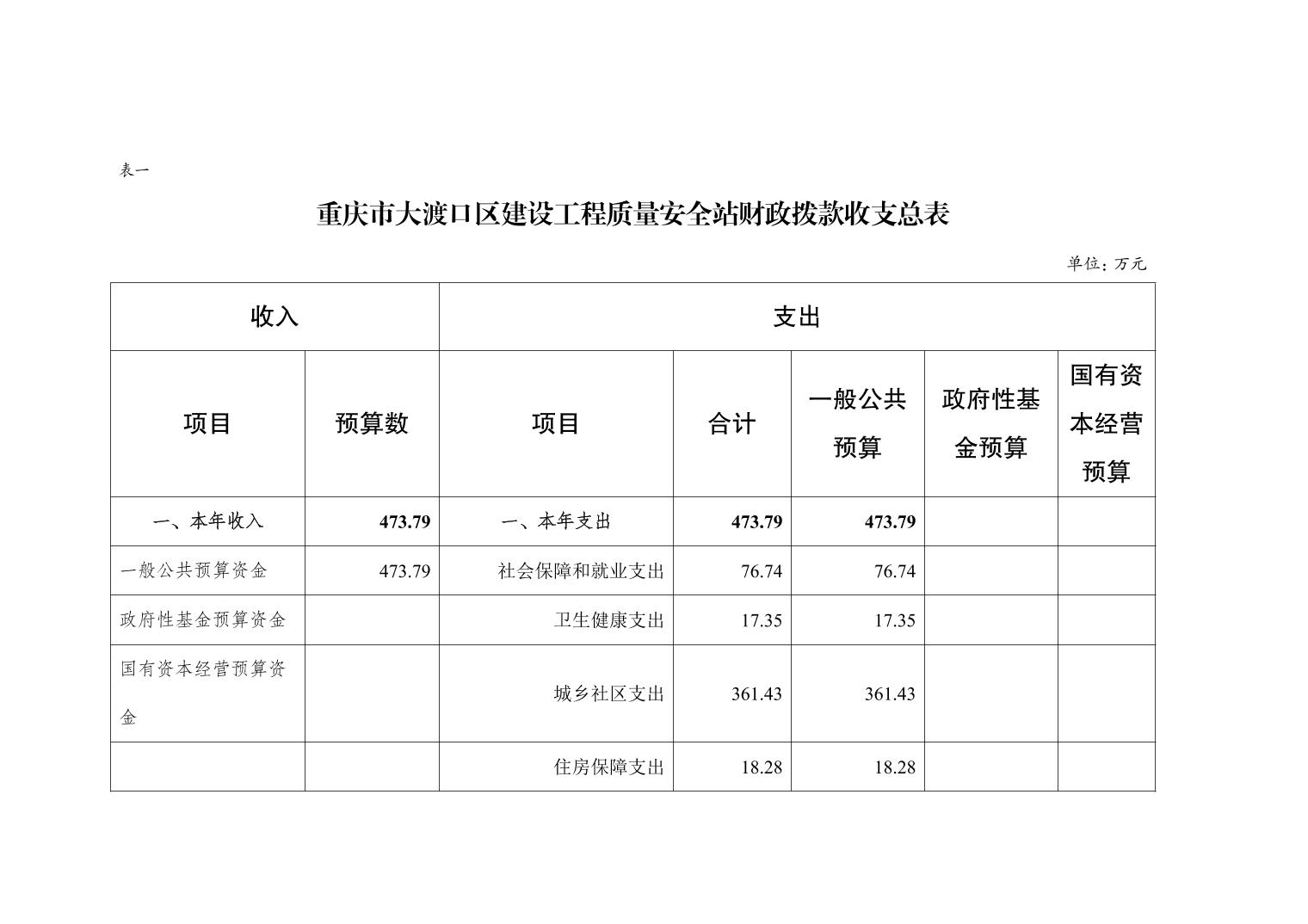 表一

重庆市大渡口区建设工程质量安全站财政拨款收支总表

单位：万元

| 收入 | | 支出 | | | | |
|---|---|---|---|---|---|---|
| 项目 | 预算数 | 项目 | 合计 | 一般公共预算 | 政府性基金预算 | 国有资本经营预算 |
| 一、本年收入 | 473.79 | 一、本年支出 | 473.79 | 473.79 | | |
| 一般公共预算资金 | 473.79 | 社会保障和就业支出 | 76.74 | 76.74 | | |
| 政府性基金预算资金 | | 卫生健康支出 | 17.35 | 17.35 | | |
| 国有资本经营预算资金 | | 城乡社区支出 | 361.43 | 361.43 | | |
| | | 住房保障支出 | 18.28 | 18.28 | | |